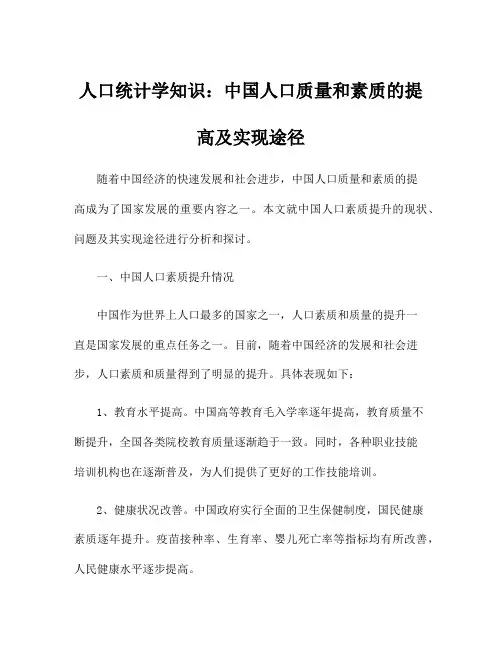 人口统计学知识：中国人口质量和素质的提高及实现途径

随着中国经济的快速发展和社会进步，中国人口质量和素质的提高成为了国家发展的重要内容之一。本文就中国人口素质提升的现状、问题及其实现途径进行分析和探讨。

一、中国人口素质提升情况

中国作为世界上人口最多的国家之一，人口素质和质量的提升一直是国家发展的重点任务之一。目前，随着中国经济的发展和社会进步，人口素质和质量得到了明显的提升。具体表现如下：

1、教育水平提高。中国高等教育毛入学率逐年提高，教育质量不断提升，全国各类院校教育质量逐渐趋于一致。同时，各种职业技能培训机构也在逐渐普及，为人们提供了更好的工作技能培训。

2、健康状况改善。中国政府实行全面的卫生保健制度，国民健康素质逐年提升。疫苗接种率、生育率、婴儿死亡率等指标均有所改善，人民健康水平逐步提高。